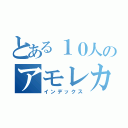 とある１０人の
アモレカ
インデックス